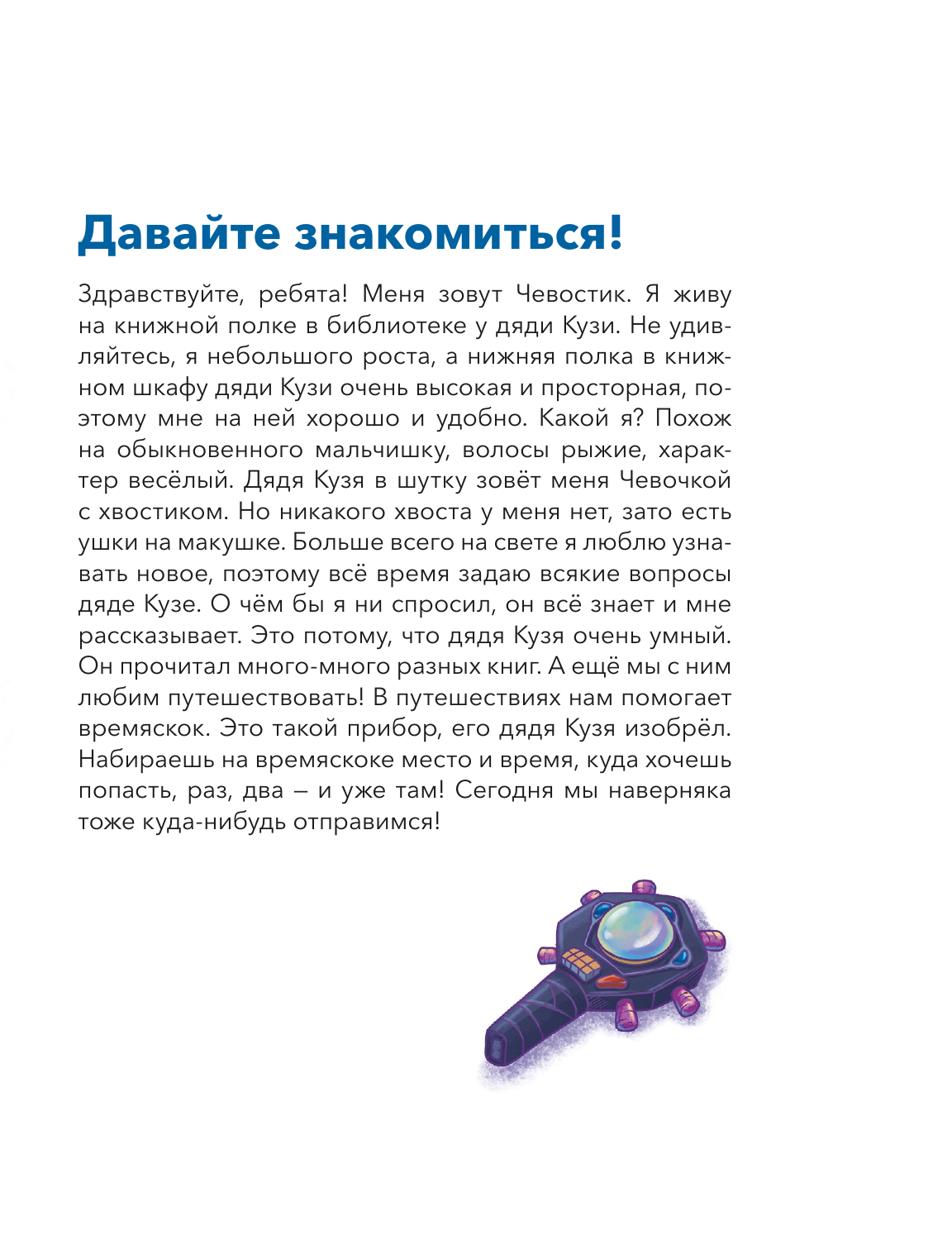 Давайте знакомиться!

Здравствуйте, ребята! Меня зовут Чевостик. Я живу на книжной полке в библиотеке у дяди Кузи. Не удивляйтесь, я небольшого роста, а нижняя полка в книжном шкафу дяди Кузи очень высокая и просторная, поэтому мне на ней хорошо и удобно. Какой я? Похож на обыкновенного мальчишку, волосы рыжие, характер весёлый. Дядя Кузя в шутку зовёт меня Чевочкой с хвостиком. Но никакого хвоста у меня нет, зато есть ушки на макушке. Больше всего на свете я люблю узнавать новое, поэтому всё время задаю всякие вопросы дяде Кузе. О чём бы я ни спросил, он всё знает и мне рассказывает. Это потому, что дядя Кузя очень умный. Он прочитал много-много разных книг. А ещё мы с ним любим путешествовать! В путешествиях нам помогает времяскок. Это такой прибор, его дядя Кузя изобрёл. Набираешь на времяскоке место и время, куда хочешь попасть, раз, два – и уже там! Сегодня мы наверняка тоже куда-нибудь отправимся!